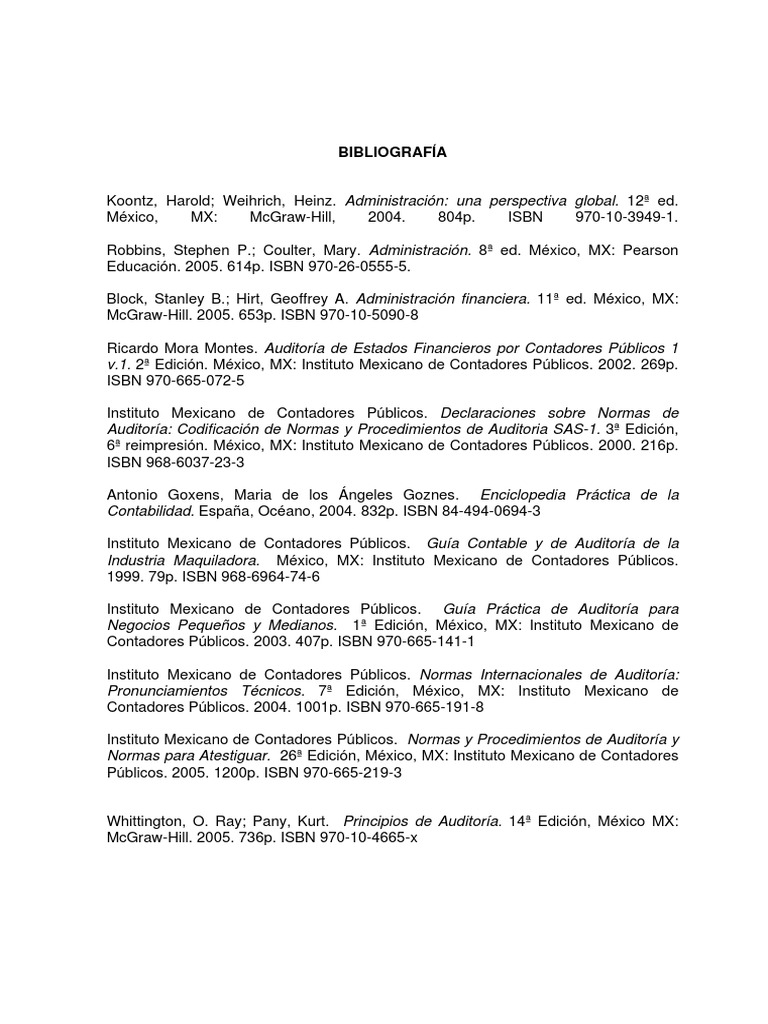 BIBLIOGRAFÍA

Koontz, Harold; Weihrich, Heinz. Administración: una perspectiva global. 12ª ed. México, MX: McGraw-Hill, 2004. 804p. ISBN 970-10-3949-1.

Robbins, Stephen P.; Coulter, Mary. Administración. 8ª ed. México, MX: Pearson Educación. 2005. 614p. ISBN 970-26-0555-5.

Block, Stanley B.; Hirt, Geoffrey A. Administración financiera. 11ª ed. México, MX: McGraw-Hill. 2005. 653p. ISBN 970-10-5090-8

Ricardo Mora Montes. Auditoría de Estados Financieros por Contadores Públicos 1 v.1. 2ª Edición. México, MX: Instituto Mexicano de Contadores Públicos. 2002. 269p. ISBN 970-665-072-5

Instituto Mexicano de Contadores Públicos. Declaraciones sobre Normas de Auditoría: Codificación de Normas y Procedimientos de Auditoria SAS-1. 3ª Edición, 6ª reimpresión. México, MX: Instituto Mexicano de Contadores Públicos. 2000. 216p. ISBN 968-6037-23-3

Antonio Goxens, Maria de los Ángeles Goznes. Enciclopedia Práctica de la Contabilidad. España, Océano, 2004. 832p. ISBN 84-494-0694-3

Instituto Mexicano de Contadores Públicos. Guía Contable y de Auditoría de la Industria Maquiladora. México, MX: Instituto Mexicano de Contadores Públicos. 1999. 79p. ISBN 968-6964-74-6

Instituto Mexicano de Contadores Públicos. Guía Práctica de Auditoría para Negocios Pequeños y Medianos. 1ª Edición, México, MX: Instituto Mexicano de Contadores Públicos. 2003. 407p. ISBN 970-665-141-1

Instituto Mexicano de Contadores Públicos. Normas Internacionales de Auditoría: Pronunciamientos Técnicos. 7ª Edición, México, MX: Instituto Mexicano de Contadores Públicos. 2004. 1001p. ISBN 970-665-191-8

Instituto Mexicano de Contadores Públicos. Normas y Procedimientos de Auditoría y Normas para Atestiguar. 26ª Edición, México, MX: Instituto Mexicano de Contadores Públicos. 2005. 1200p. ISBN 970-665-219-3

Whittington, O. Ray; Pany, Kurt. Principios de Auditoría. 14ª Edición, México MX: McGraw-Hill. 2005. 736p. ISBN 970-10-4665-x